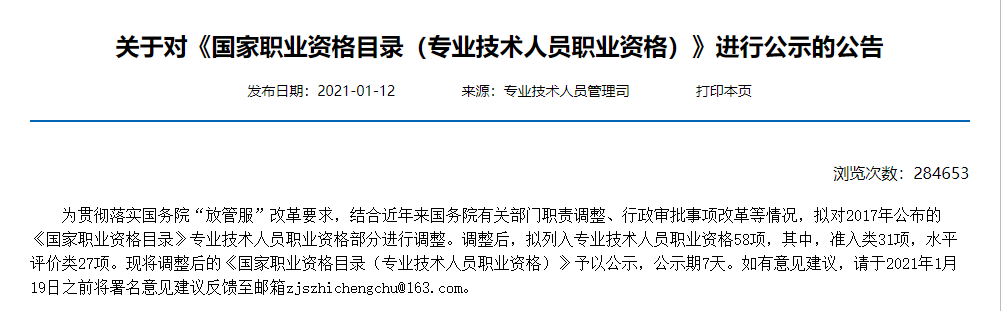 关于对《国家职业资格目录（专业技术人员职业资格）》进行公示的公告

发布日期：2021-01-12　　来源：专业技术人员管理司　　打印本页

浏览次数：284653

为贯彻落实国务院“放管服”改革要求，结合近年来国务院有关部门职责调整、行政审批事项改革等情况，拟对2017年公布的《国家职业资格目录》专业技术人员职业资格部分进行调整。调整后，拟列入专业技术人员职业资格58项，其中，准入类31项，水平评价类27项。现将调整后的《国家职业资格目录（专业技术人员职业资格）》予以公示，公示期7天。如有意见建议，请于2021年1月19日之前将署名意见建议反馈至邮箱zjszhichengchu@163.com。